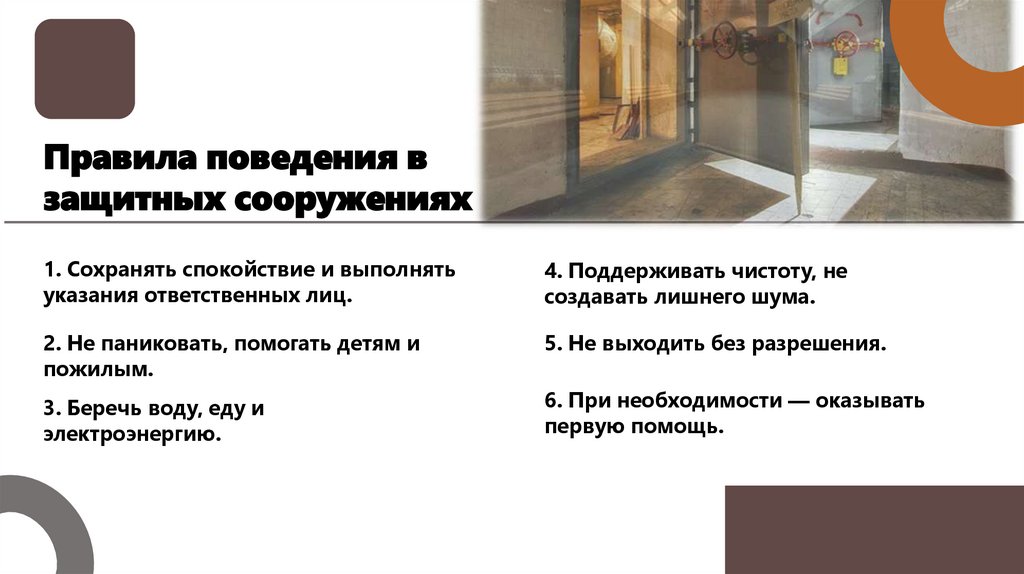 Правила поведения в защитных сооружениях

1. Сохранять спокойствие и выполнять указания ответственных лиц.

2. Не паниковать, помогать детям и пожилым.

3. Беречь воду, еду и электроэнергию.

4. Поддерживать чистоту, не создавать лишнего шума.

5. Не выходить без разрешения.

6. При необходимости — оказывать первую помощь.